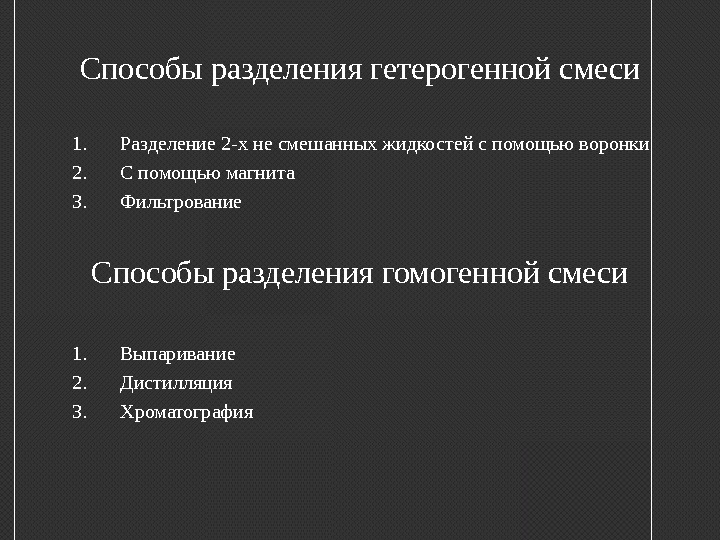 Способы разделения гетерогенной смеси

1. Разделение 2-х не смешанных жидкостей с помощью воронки
2. С помощью магнита
3. Фильтрование

Способы разделения гомогенной смеси

1. Выпаривание
2. Дистилляция
3. Хроматография